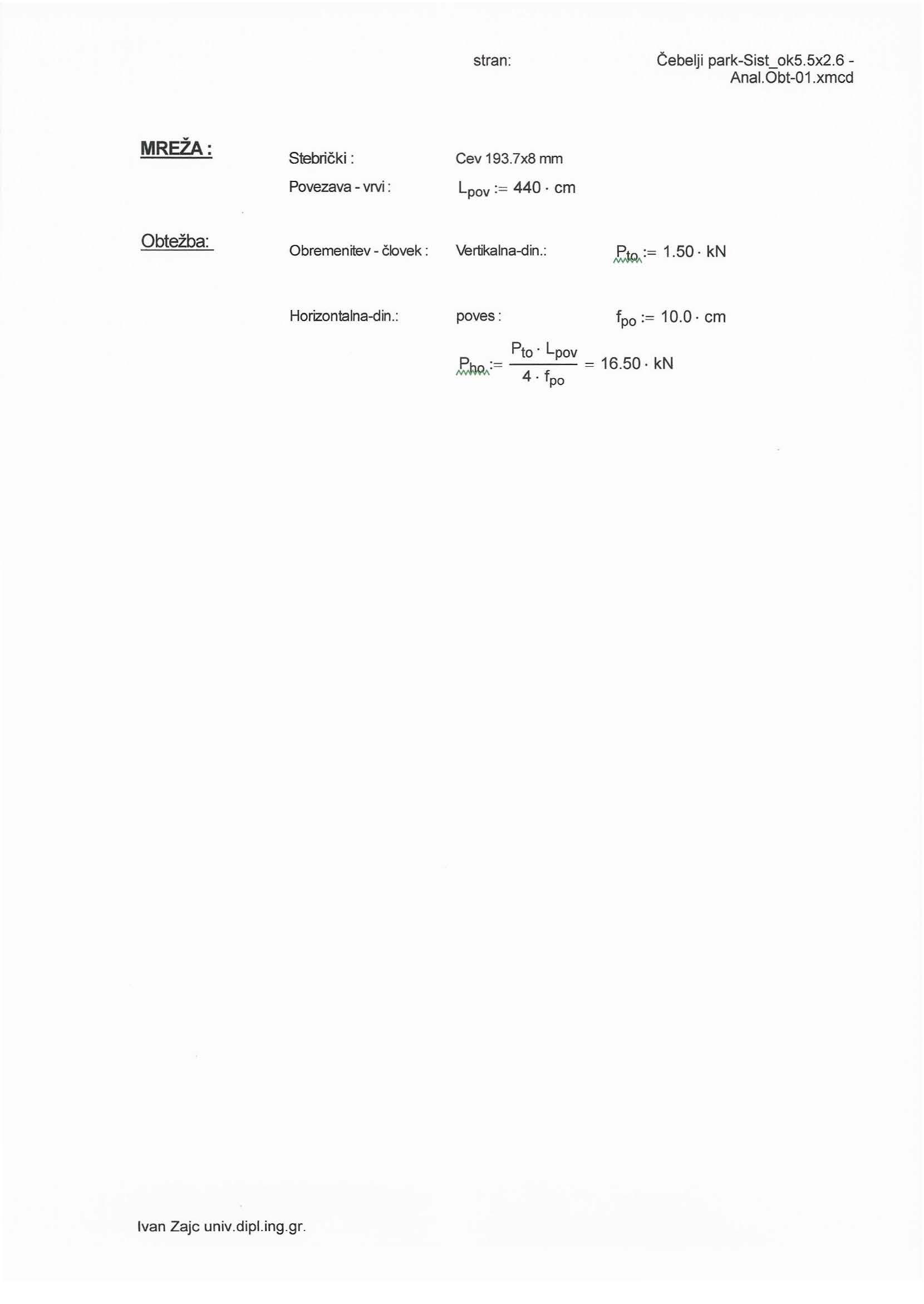 stran:

Čebelji park-Sist_ok5.5x2.6 - Anal.Obt-01.xmcd

MREŽA :

Stebrički :
Cev 193.7x8 mm

Povezava - vrvi :
$L_{pov} := 440 \cdot cm$

Obtežba:

Obremenitev - človek :
Vertikalna-din.:
$P_{to} := 1.50 \cdot kN$

Horizontalna-din.:
poves :
$f_{po} := 10.0 \cdot cm$

$P_{ho} := \frac{P_{to} \cdot L_{pov}}{4 \cdot f_{po}} = 16.50 \cdot kN$

Ivan Zajc univ.dipl.ing.gr.